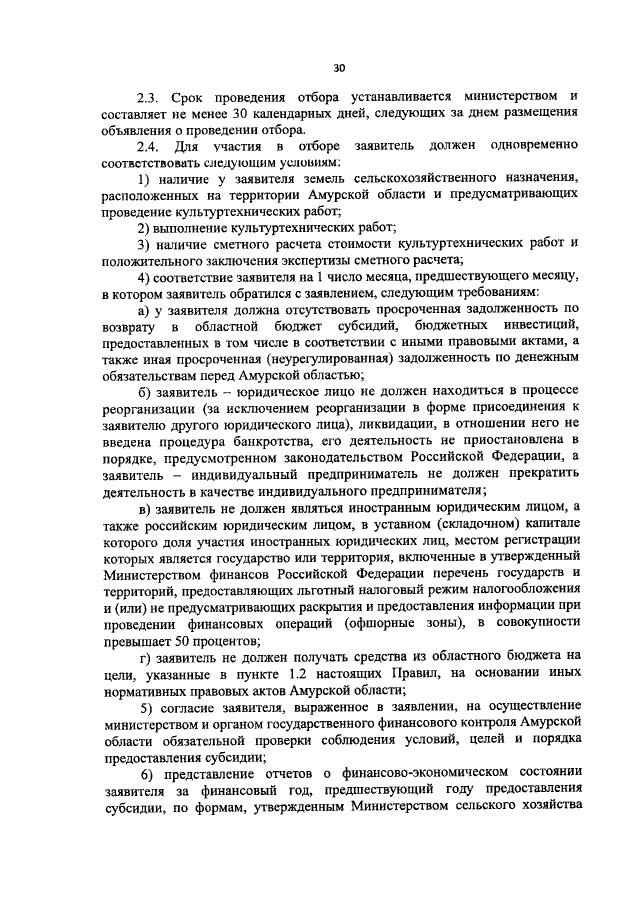 30

2.3. Срок проведения отбора устанавливается министерством и составляет не менее 30 календарных дней, следующих за днем размещения объявления о проведении отбора.

2.4. Для участия в отборе заявитель должен одновременно соответствовать следующим условиям:

1) наличие у заявителя земель сельскохозяйственного назначения, расположенных на территории Амурской области и предусматривающих проведение культуртехнических работ;

2) выполнение культуртехнических работ;

3) наличие сметного расчета стоимости культуртехнических работ и положительного заключения экспертизы сметного расчета;

4) соответствие заявителя на 1 число месяца, предшествующего месяцу, в котором заявитель обратился с заявлением, следующим требованиям:

а) у заявителя должна отсутствовать просроченная задолженность по возврату в областной бюджет субсидий, бюджетных инвестиций, предоставленных в том числе в соответствии с иными правовыми актами, а также иная просроченная (неурегулированная) задолженность по денежным обязательствам перед Амурской областью;

б) заявитель – юридическое лицо не должен находиться в процессе реорганизации (за исключением реорганизации в форме присоединения к заявителю другого юридического лица), ликвидации, в отношении него не введена процедура банкротства, его деятельность не приостановлена в порядке, предусмотренном законодательством Российской Федерации, а заявитель – индивидуальный предприниматель не должен прекратить деятельность в качестве индивидуального предпринимателя;

в) заявитель не должен являться иностранным юридическим лицом, а также российским юридическим лицом, в уставном (складочном) капитале которого доля участия иностранных юридических лиц, местом регистрации которых является государство или территория, включенные в утвержденный Министерством финансов Российской Федерации перечень государств и территорий, предоставляющих льготный налоговый режим налогообложения и (или) не предусматривающих раскрытия и предоставления информации при проведении финансовых операций (офшорные зоны), в совокупности превышает 50 процентов;

г) заявитель не должен получать средства из областного бюджета на цели, указанные в пункте 1.2 настоящих Правил, на основании иных нормативных правовых актов Амурской области;

5) согласие заявителя, выраженное в заявлении, на осуществление министерством и органом государственного финансового контроля Амурской области обязательной проверки соблюдения условий, целей и порядка предоставления субсидии;

6) представление отчетов о финансово-экономическом состоянии заявителя за финансовый год, предшествующий году предоставления субсидии, по формам, утвержденным Министерством сельского хозяйства